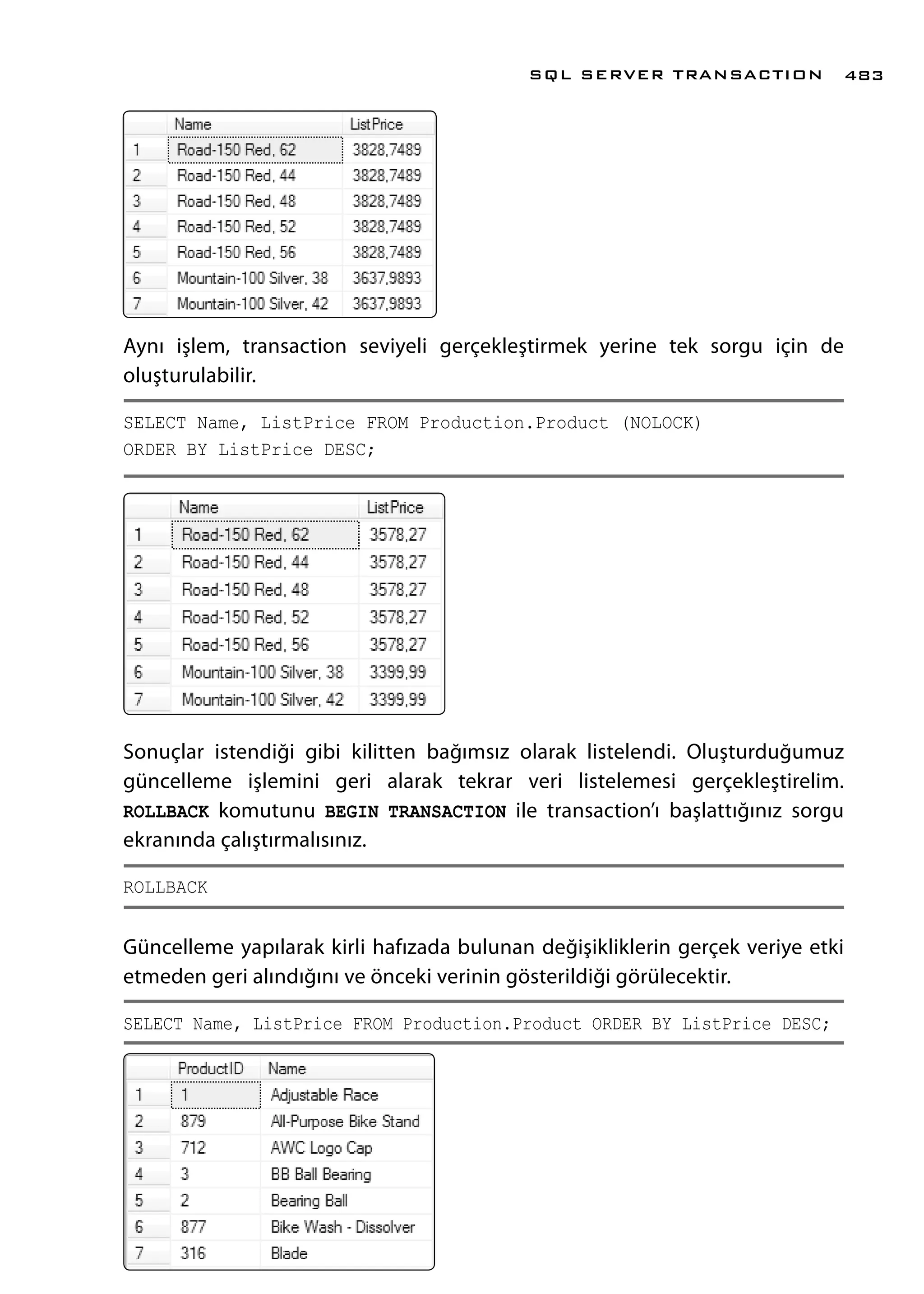 SQL SERVER TRANSACTION 483

| | Name | ListPrice |
|---|---|---|
| 1 | Road-150 Red, 62 | 3828,7489 |
| 2 | Road-150 Red, 44 | 3828,7489 |
| 3 | Road-150 Red, 48 | 3828,7489 |
| 4 | Road-150 Red, 52 | 3828,7489 |
| 5 | Road-150 Red, 56 | 3828,7489 |
| 6 | Mountain-100 Silver, 38 | 3637,9893 |
| 7 | Mountain-100 Silver, 42 | 3637,9893 |

Aynı işlem, transaction seviyeli gerçekleştirmek yerine tek sorgu için de oluşturulabilir.

SELECT Name, ListPrice FROM Production.Product (NOLOCK)
ORDER BY ListPrice DESC;

| | Name | ListPrice |
|---|---|---|
| 1 | Road-150 Red, 62 | 3578,27 |
| 2 | Road-150 Red, 44 | 3578,27 |
| 3 | Road-150 Red, 48 | 3578,27 |
| 4 | Road-150 Red, 52 | 3578,27 |
| 5 | Road-150 Red, 56 | 3578,27 |
| 6 | Mountain-100 Silver, 38 | 3399,99 |
| 7 | Mountain-100 Silver, 42 | 3399,99 |

Sonuçlar istendiği gibi kilitten bağımsız olarak listelendi. Oluşturduğumuz güncelleme işlemini geri alarak tekrar veri listelemesi gerçekleştirelim. ROLLBACK komutunu BEGIN TRANSACTION ile transaction'ı başlattığınız sorgu ekranında çalıştırmalısınız.

ROLLBACK

Güncelleme yapılarak kirli hafızada bulunan değişikliklerin gerçek veriye etki etmeden geri alındığını ve önceki verinin gösterildiği görülecektir.

SELECT Name, ListPrice FROM Production.Product ORDER BY ListPrice DESC;

| | ProductID | Name |
|---|---|---|
| 1 | 1 | Adjustable Race |
| 2 | 879 | All-Purpose Bike Stand |
| 3 | 712 | AWC Logo Cap |
| 4 | 3 | BB Ball Bearing |
| 5 | 2 | Bearing Ball |
| 6 | 877 | Bike Wash - Dissolver |
| 7 | 316 | Blade |